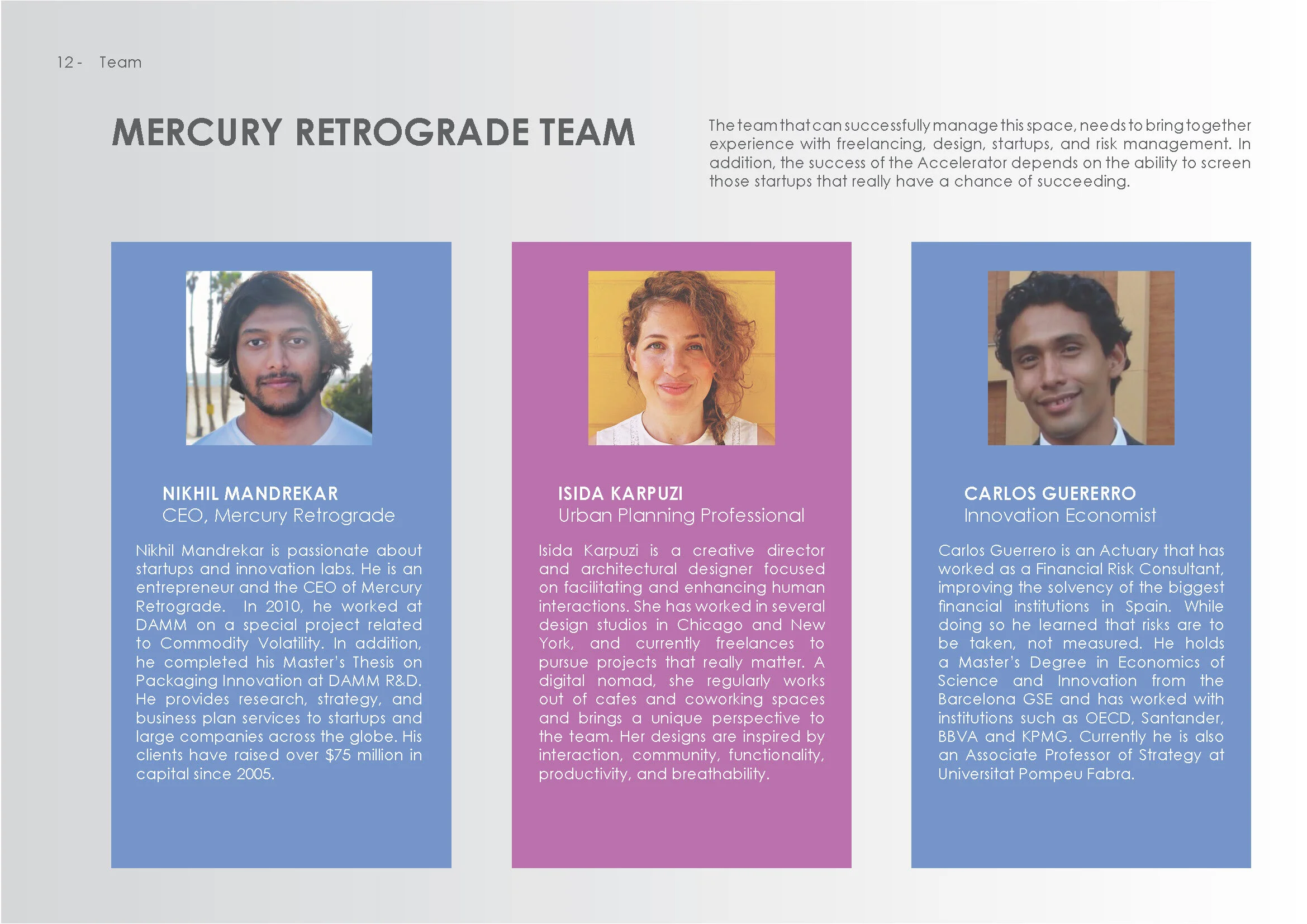 12 - Team

MERCURY RETROGRADE TEAM

The team that can successfully manage this space, needs to bring together experience with freelancing, design, startups, and risk management. In addition, the success of the Accelerator depends on the ability to screen those startups that really have a chance of succeeding.

NIKHIL MANDREKAR
CEO, Mercury Retrograde

Nikhil Mandrekar is passionate about startups and innovation labs. He is an entrepreneur and the CEO of Mercury Retrograde. In 2010, he worked at DAMM on a special project related to Commodity Volatility. In addition, he completed his Master's Thesis on Packaging Innovation at DAMM R&D. He provides research, strategy, and business plan services to startups and large companies across the globe. His clients have raised over $75 million in capital since 2005.

ISIDA KARPUZI
Urban Planning Professional

Isida Karpuzi is a creative director and architectural designer focused on facilitating and enhancing human interactions. She has worked in several design studios in Chicago and New York, and currently freelances to pursue projects that really matter. A digital nomad, she regularly works out of cafes and coworking spaces and brings a unique perspective to the team. Her designs are inspired by interaction, community, functionality, productivity, and breathability.

CARLOS GUERERRO
Innovation Economist

Carlos Guerrero is an Actuary that has worked as a Financial Risk Consultant, improving the solvency of the biggest financial institutions in Spain. While doing so he learned that risks are to be taken, not measured. He holds a Master's Degree in Economics of Science and Innovation from the Barcelona GSE and has worked with institutions such as OECD, Santander, BBVA and KPMG. Currently he is also an Associate Professor of Strategy at Universitat Pompeu Fabra.